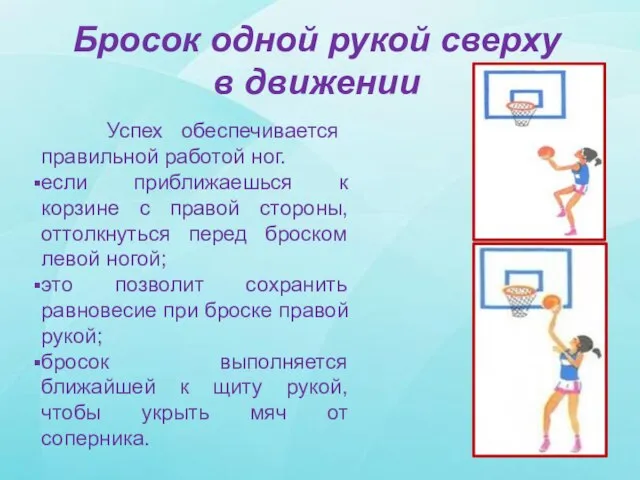 Бросок одной рукой сверху в движении

Успех обеспечивается правильной работой ног.

▪если приближаешься к корзине с правой стороны, оттолкнуться перед броском левой ногой;

▪это позволит сохранить равновесие при броске правой рукой;

▪бросок выполняется ближайшей к щиту рукой, чтобы укрыть мяч от соперника.